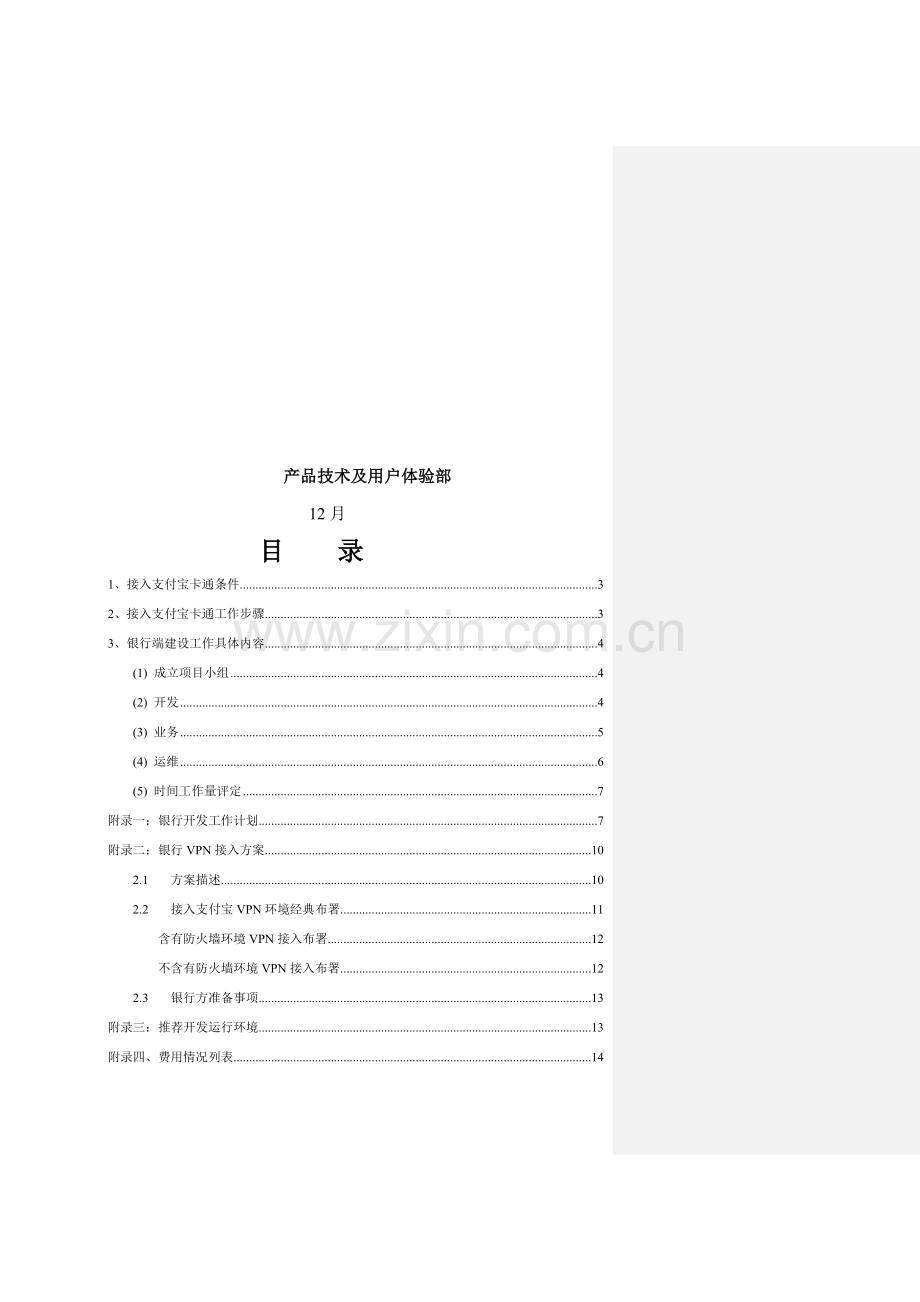 产品技术及用户体验部

12月

目　　录

1、接入支付宝卡通条件 3

2、接入支付宝卡通工作步骤 3

3、银行端建设工作具体内容 4

(1) 成立项目小组 4

(2) 开发 4

(3) 业务 5

(4) 运维 6

(5) 时间工作量评定 7

附录一：银行开发工作计划 7

附录二：银行VPN接入方案 10

2.1 方案描述 10

2.2 接入支付宝VPN环境经典布署 11

含有防火墙环境VPN接入布署 12

不含有防火墙环境VPN接入布署 12

2.3 银行方准备事项 13

附录三：推荐开发运行环境 13

附录四、费用情况列表 14

www.zixin.com.cn